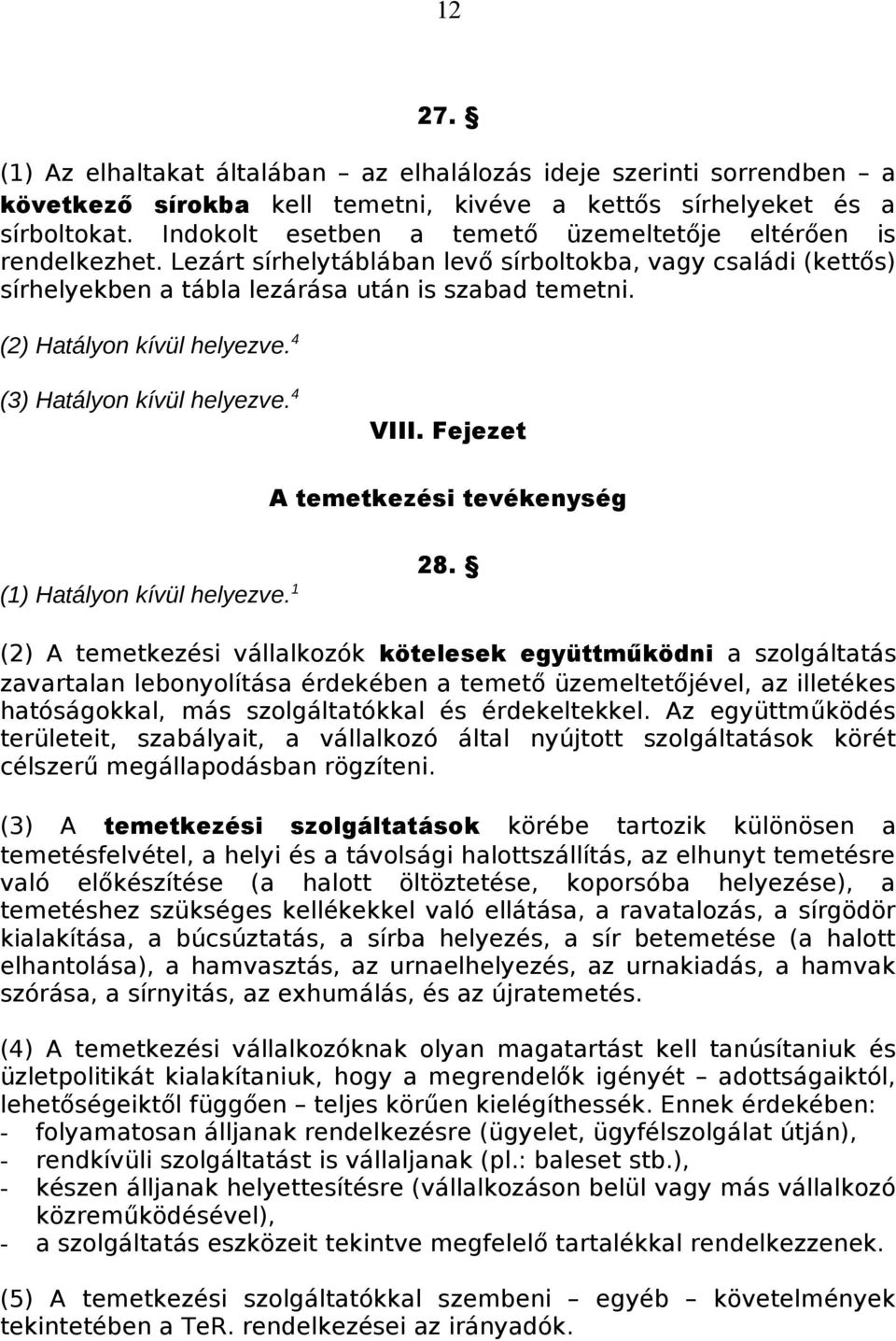 12

27. §

(1) Az elhaltakat általában – az elhalálozás ideje szerinti sorrendben – a következő sírokba kell temetni, kivéve a kettős sírhelyeket és a sírboltokat. Indokolt esetben a temető üzemeltetője eltérően is rendelkezhet. Lezárt sírhelytáblában levő sírboltokba, vagy családi (kettős) sírhelyekben a tábla lezárása után is szabad temetni.

(2) Hatályon kívül helyezve.$^4$

(3) Hatályon kívül helyezve.$^4$

VIII. Fejezet

A temetkezési tevékenység

28. §

(1) Hatályon kívül helyezve.$^1$

(2) A temetkezési vállalkozók kötelesek együttműködni a szolgáltatás zavartalan lebonyolítása érdekében a temető üzemeltetőjével, az illetékes hatóságokkal, más szolgáltatókkal és érdekeltekkel. Az együttműködés területeit, szabályait, a vállalkozó által nyújtott szolgáltatások körét célszerű megállapodásban rögzíteni.

(3) A temetkezési szolgáltatások körébe tartozik különösen a temetésfelvétel, a helyi és a távolsági halottszállítás, az elhunyt temetésre való előkészítése (a halott öltöztetése, koporsóba helyezése), a temetéshez szükséges kellékekkel való ellátása, a ravatalozás, a sírgödör kialakítása, a búcsúztatás, a sírba helyezés, a sír betemetése (a halott elhantolása), a hamvasztás, az urnaelhelyezés, az urnakiadás, a hamvak szórása, a sírnyitás, az exhumálás, és az újratemetés.

(4) A temetkezési vállalkozóknak olyan magatartást kell tanúsítaniuk és üzletpolitikát kialakítaniuk, hogy a megrendelők igényét – adottságaiktól, lehetőségeiktől függően – teljes körűen kielégíthessék. Ennek érdekében:
- folyamatosan álljanak rendelkezésre (ügyelet, ügyfélszolgálat útján),
- rendkívüli szolgáltatást is vállaljanak (pl.: baleset stb.),
- készen álljanak helyettesítésre (vállalkozáson belül vagy más vállalkozó közreműködésével),
- a szolgáltatás eszközeit tekintve megfelelő tartalékkal rendelkezzenek.

(5) A temetkezési szolgáltatókkal szembeni – egyéb – követelmények tekintetében a TeR. rendelkezései az irányadók.